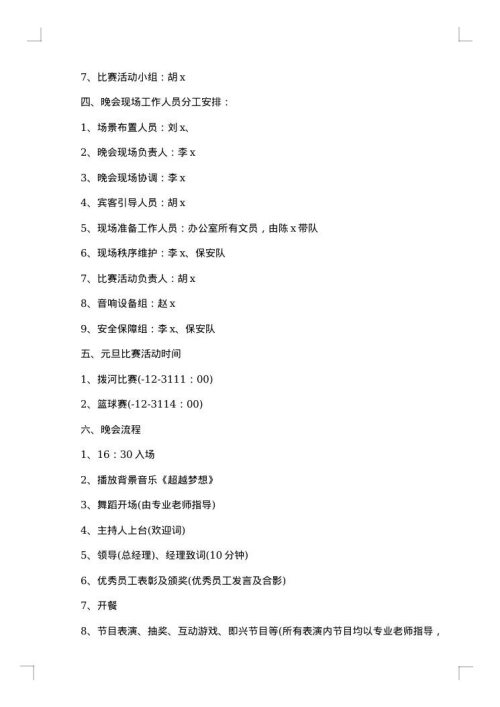 7、比赛活动小组：胡 x

四、晚会现场工作人员分工安排：

1、场景布置人员：刘 x、

2、晚会现场负责人：李 x

3、晚会现场协调：李 x

4、宾客引导人员：胡 x

5、现场准备工作人员：办公室所有文员，由陈 x 带队

6、现场秩序维护：李 x、保安队

7、比赛活动负责人：胡 x

8、音响设备组：赵 x

9、安全保障组：李 x、保安队

五、元旦比赛活动时间

1、拨河比赛(-12-3111：00)

2、篮球赛(-12-3114：00)

六、晚会流程

1、16：30 入场

2、播放背景音乐《超越梦想》

3、舞蹈开场(由专业老师指导)

4、主持人上台(欢迎词)

5、领导(总经理)、经理致词(10 分钟)

6、优秀员工表彰及颁奖(优秀员工发言及合影)

7、开餐

8、节目表演、抽奖、互动游戏、即兴节目等(所有表演内节目均以专业老师指导，